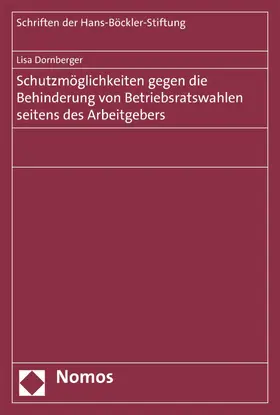 Schriften der Hans-Böckler-Stiftung

Lisa Dornberger

Schutzmöglichkeiten gegen die Behinderung von Betriebsratswahlen seitens des Arbeitgebers

Nomos